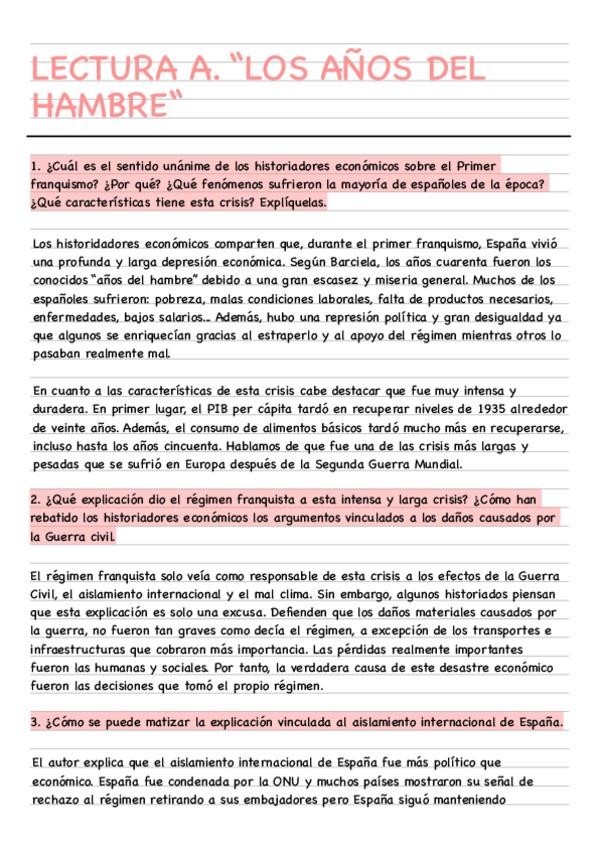 LECTURA A. "LOS AÑOS DEL HAMBRE"

1. ¿Cuál es el sentido unánime de los historiadores económicos sobre el Primer franquismo? ¿Por qué? ¿Qué fenómenos sufrieron la mayoría de españoles de la época? ¿Qué características tiene esta crisis? Explíquelas.

Los historidadores económicos comparten que, durante el primer franquismo, España vivió una profunda y larga depresión económica. Según Barciela, los años cuarenta fueron los conocidos "años del hambre" debido a una gran escasez y miseria general. Muchos de los españoles sufrieron: pobreza, malas condiciones laborales, falta de productos necesarios, enfermedades, bajos salarios... Además, hubo una represión política y gran desigualdad ya que algunos se enriquecían gracias al estraperlo y al apoyo del régimen mientras otros lo pasaban realmente mal.

En cuanto a las características de esta crisis cabe destacar que fue muy intensa y duradera. En primer lugar, el PIB per cápita tardó en recuperar niveles de 1935 alrededor de veinte años. Además, el consumo de alimentos básicos tardó mucho más en recuperarse, incluso hasta los años cincuenta. Hablamos de que fue una de las crisis más largas y pesadas que se sufrió en Europa después de la Segunda Guerra Mundial.

2. ¿Qué explicación dio el régimen franquista a esta intensa y larga crisis? ¿Cómo han rebatido los historiadores económicos los argumentos vinculados a los daños causados por la Guerra civil.

El régimen franquista solo veía como responsable de esta crisis a los efectos de la Guerra Civil, el aislamiento internacional y el mal clima. Sin embargo, algunos historiados piensan que esta explicación es solo una excusa. Defienden que los daños materiales causados por la guerra, no fueron tan graves como decía el régimen, a excepción de los transportes e infraestructuras que cobraron más importancia. Las pérdidas realmente importantes fueron las humanas y sociales. Por tanto, la verdadera causa de este desastre económico fueron las decisiones que tomó el propio régimen.

3. ¿Cómo se puede matizar la explicación vinculada al aislamiento internacional de España.

El autor explica que el aislamiento internacional de España fue más político que económico. España fue condenada por la ONU y muchos países mostraron su señal de rechazo al régimen retirando a sus embajadores pero España siguó manteniendo